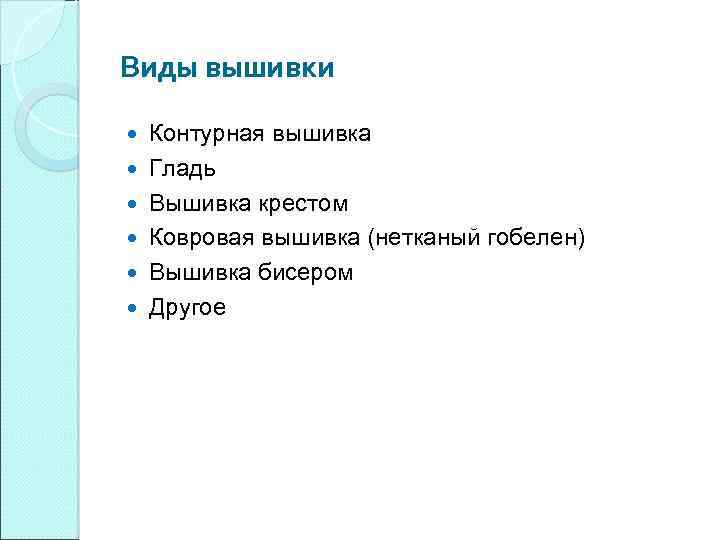 Виды вышивки

- Контурная вышивка
- Гладь
- Вышивка крестом
- Ковровая вышивка (нетканый гобелен)
- Вышивка бисером
- Другое